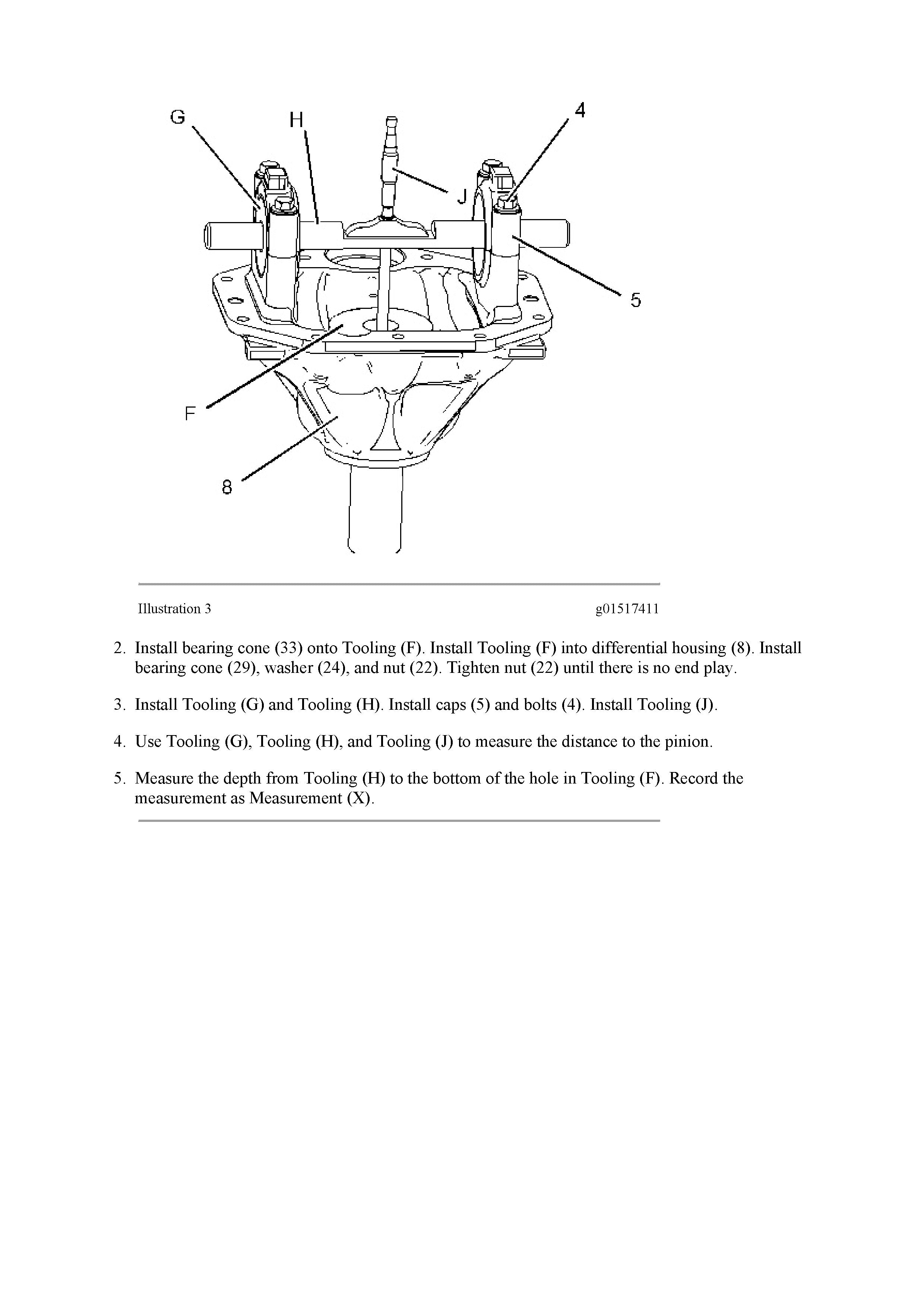 G
H
4
J
5
F
8

Illustration 3 g01517411

2. Install bearing cone (33) onto Tooling (F). Install Tooling (F) into differential housing (8). Install bearing cone (29), washer (24), and nut (22). Tighten nut (22) until there is no end play.

3. Install Tooling (G) and Tooling (H). Install caps (5) and bolts (4). Install Tooling (J).

4. Use Tooling (G), Tooling (H), and Tooling (J) to measure the distance to the pinion.

5. Measure the depth from Tooling (H) to the bottom of the hole in Tooling (F). Record the measurement as Measurement (X).